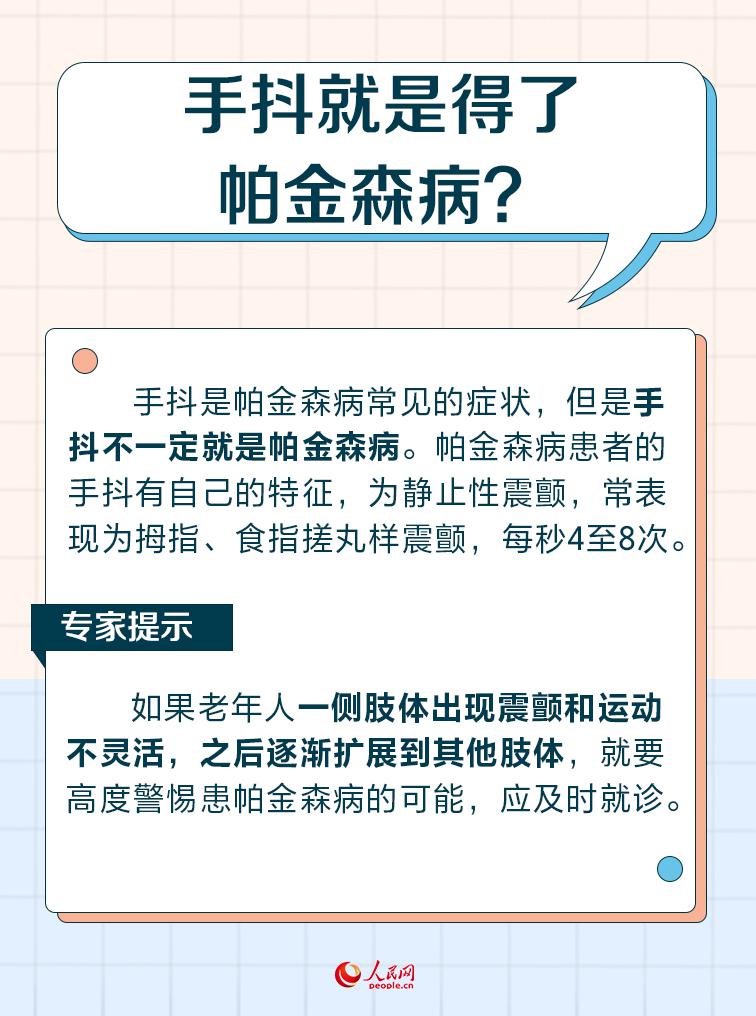 手抖就是得了帕金森病？

手抖是帕金森病常见的症状，但是手抖不一定就是帕金森病。帕金森病患者的手抖有自己的特征，为静止性震颤，常表现为拇指、食指搓丸样震颤，每秒4至8次。

专家提示

如果老年人一侧肢体出现震颤和运动不灵活，之后逐渐扩展到其他肢体，就要高度警惕患帕金森病的可能，应及时就诊。

人民网
people.cn